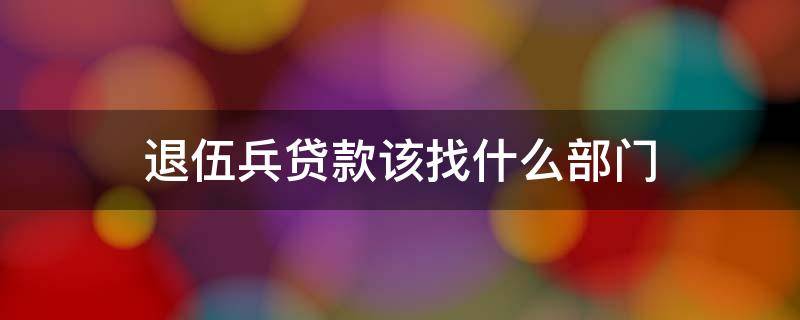 退伍兵贷款该找什么部门